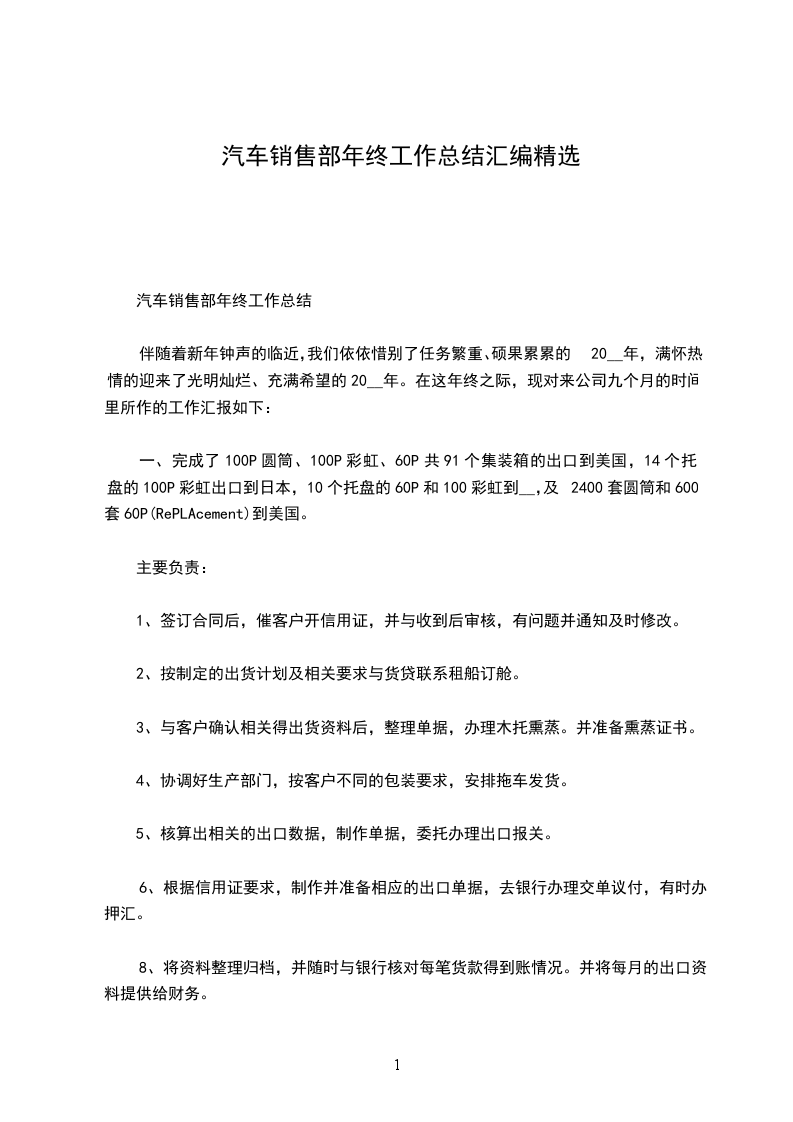 汽车销售部年终工作总结汇编精选

汽车销售部年终工作总结

伴随着新年钟声的临近,我们依依惜别了任务繁重、硕果累累的 20__年，满怀热情的迎来了光明灿烂、充满希望的 20__年。在这年终之际，现对来公司九个月的时间里所作的工作汇报如下：

一、完成了 100P 圆筒、100P 彩虹、60P 共 91 个集装箱的出口到美国，14 个托盘的 100P 彩虹出口到日本，10 个托盘的 60P 和 100 彩虹到__，及 2400 套圆筒和 600 套 60P(RePLAcement)到美国。

主要负责：

1、签订合同后，催客户开信用证，并与收到后审核，有问题并通知及时修改。

2、按制定的出货计划及相关要求与货贷联系租船订舱。

3、与客户确认相关得出货资料后，整理单据，办理木托熏蒸。并准备熏蒸证书。

4、协调好生产部门，按客户不同的包装要求，安排拖车发货。

5、核算出相关的出口数据，制作单据，委托办理出口报关。

6、根据信用证要求，制作并准备相应的出口单据，去银行办理交单议付，有时办押汇。

8、将资料整理归档，并随时与银行核对每笔货款得到账情况。并将每月的出口资料提供给财务。

1